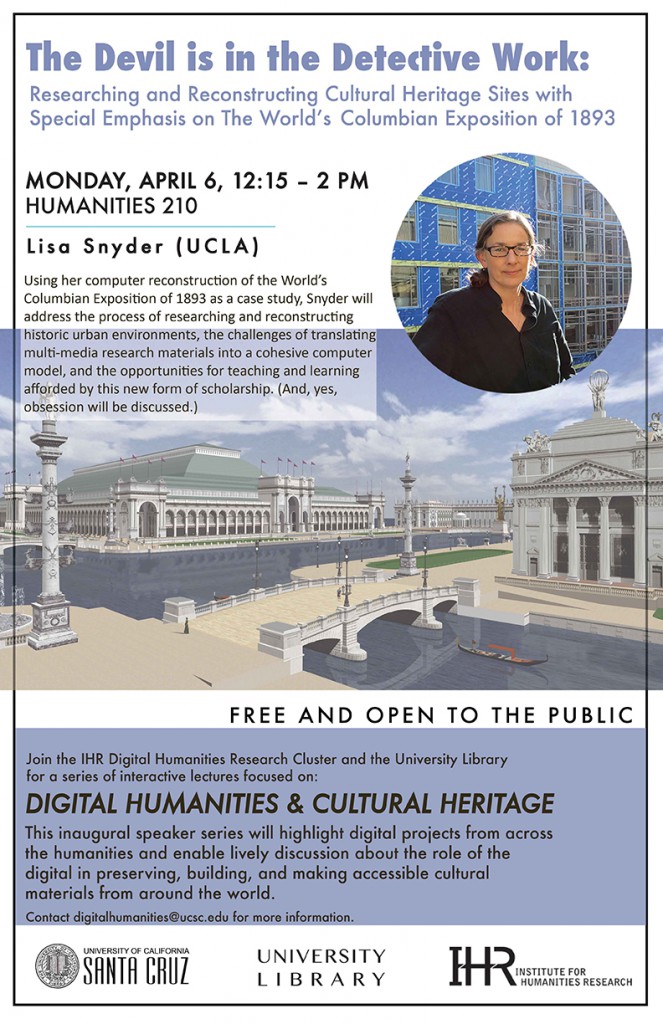 The Devil is in the Detective Work:
Researching and Reconstructing Cultural Heritage Sites with Special Emphasis on The World's Columbian Exposition of 1893

MONDAY, APRIL 6, 12:15 – 2 PM
HUMANITIES 210

Lisa Snyder (UCLA)

Using her computer reconstruction of the World's Columbian Exposition of 1893 as a case study, Snyder will address the process of researching and reconstructing historic urban environments, the challenges of translating multi-media research materials into a cohesive computer model, and the opportunities for teaching and learning afforded by this new form of scholarship. (And, yes, obsession will be discussed.)

FREE AND OPEN TO THE PUBLIC

Join the IHR Digital Humanities Research Cluster and the University Library for a series of interactive lectures focused on:

DIGITAL HUMANITIES & CULTURAL HERITAGE

This inaugural speaker series will highlight digital projects from across the humanities and enable lively discussion about the role of the digital in preserving, building, and making accessible cultural materials from around the world.

Contact digitalhumanities@ucsc.edu for more information.

UNIVERSITY OF CALIFORNIA SANTA CRUZ

UNIVERSITY LIBRARY

IHR INSTITUTE FOR HUMANITIES RESEARCH